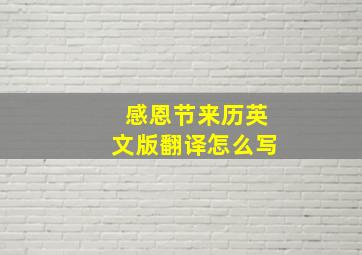 感恩节来历英文版翻译怎么写